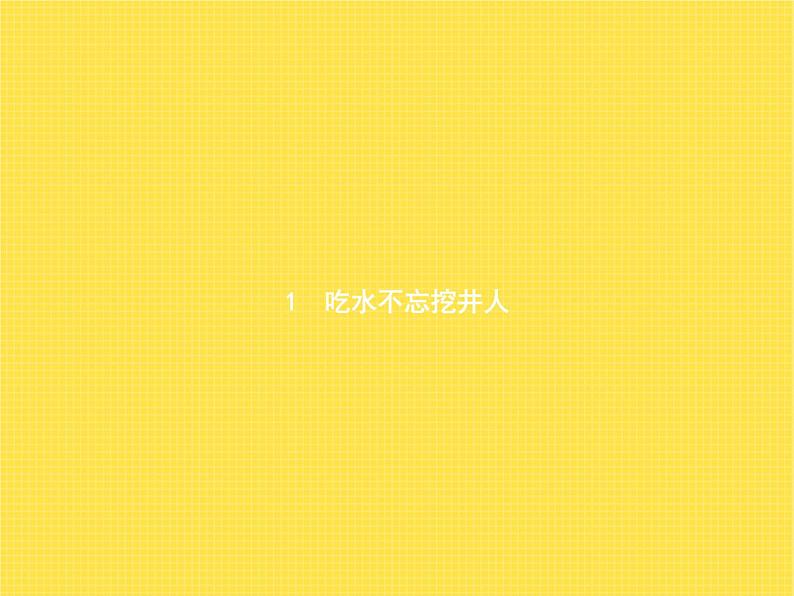 1　吃水不忘挖井人